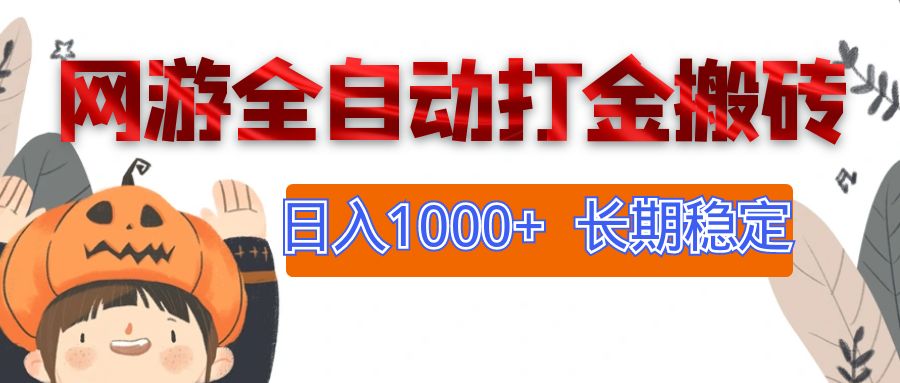 网游全自动打金搬砖

日入1000+ 长期稳定